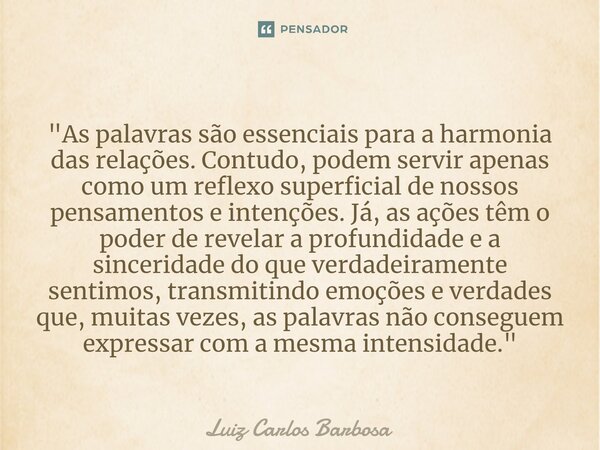 PENSADOR

"As palavras são essenciais para a harmonia das relações. Contudo, podem servir apenas como um reflexo superficial de nossos pensamentos e intenções. Já, as ações têm o poder de revelar a profundidade e a sinceridade do que verdadeiramente sentimos, transmitindo emoções e verdades que, muitas vezes, as palavras não conseguem expressar com a mesma intensidade."

Luiz Carlos Barbosa